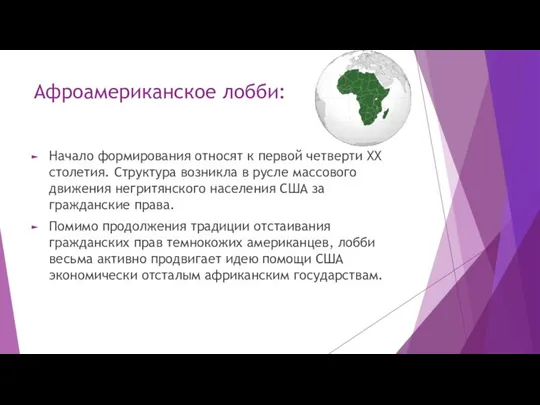 Афроамериканское лобби:

Начало формирования относят к первой четверти XX столетия. Структура возникла в русле массового движения негритянского населения США за гражданские права.

Помимо продолжения традиции отстаивания гражданских прав темнокожих американцев, лобби весьма активно продвигает идею помощи США экономически отсталым африканским государствам.